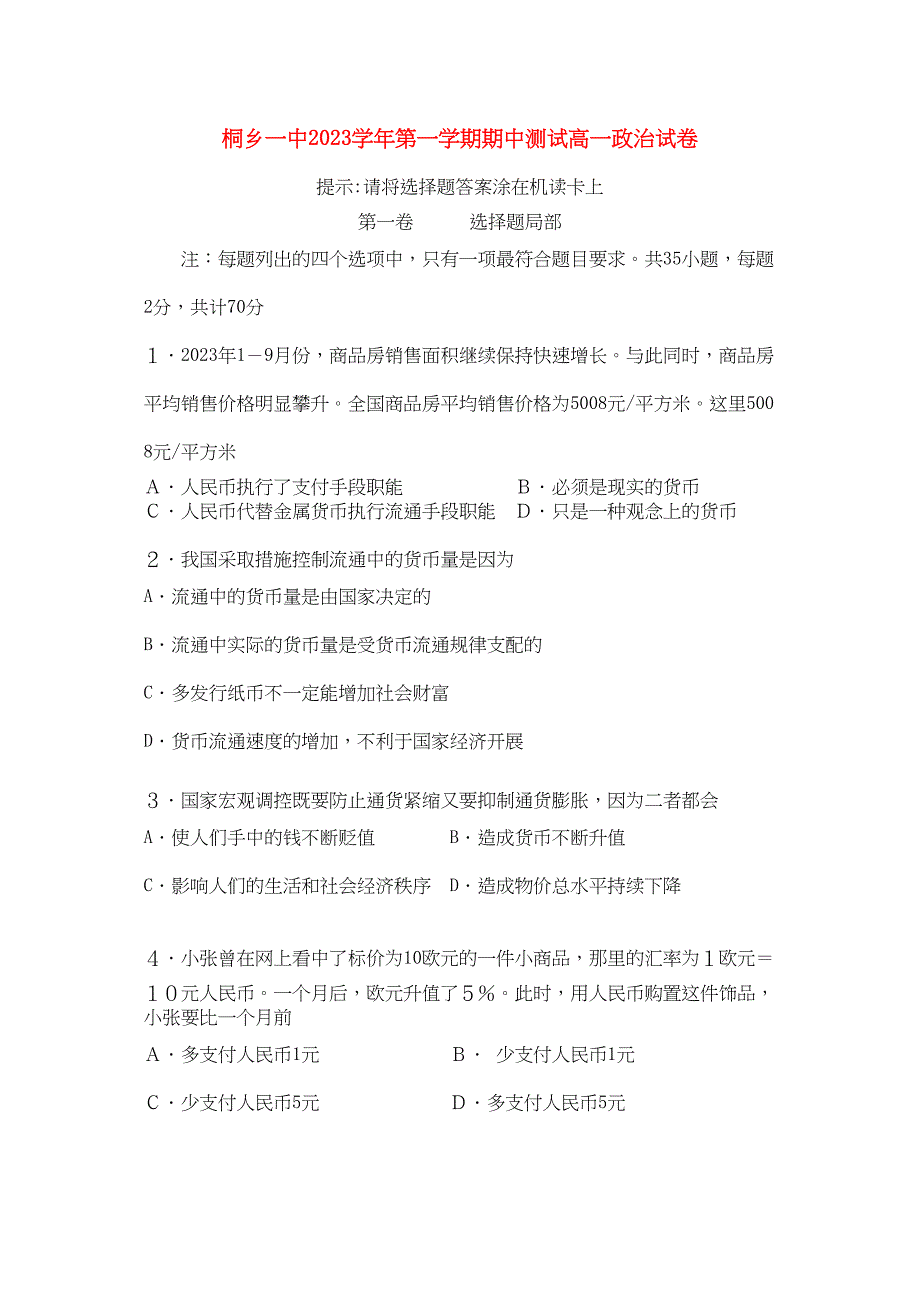 桐乡一中2023学年第一学期期中测试高一政治试卷

提示:请将选择题答案涂在机读卡上

第一卷　　选择题局部

注：每题列出的四个选项中，只有一项最符合题目要求。共35小题，每题2分，共计70分

1．2023年1－9月份，商品房销售面积继续保持快速增长。与此同时，商品房平均销售价格明显攀升。全国商品房平均销售价格为5008元/平方米。这里5008元/平方米

A．人民币执行了支付手段职能　　B．必须是现实的货币
C．人民币代替金属货币执行流通手段职能　　D．只是一种观念上的货币

2．我国采取措施控制流通中的货币量是因为

A．流通中的货币量是由国家决定的

B．流通中实际的货币量是受货币流通规律支配的

C．多发行纸币不一定能增加社会财富

D．货币流通速度的增加，不利于国家经济开展

3．国家宏观调控既要防止通货紧缩又要抑制通货膨胀，因为二者都会

A．使人们手中的钱不断贬值　　B．造成货币不断升值

C．影响人们的生活和社会经济秩序　D．造成物价总水平持续下降

4．小张曾在网上看中了标价为10欧元的一件小商品，那里的汇率为１欧元＝１０元人民币。一个月后，欧元升值了５％。此时，用人民币购置这件饰品，小张要比一个月前

A．多支付人民币1元　　B． 少支付人民币1元

C．少支付人民币5元　　D．多支付人民币5元